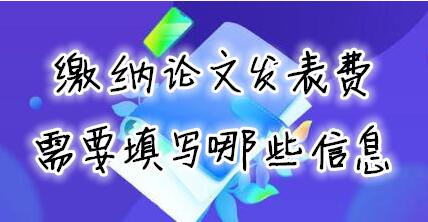 缴纳论文发表费
需要填写哪些信息